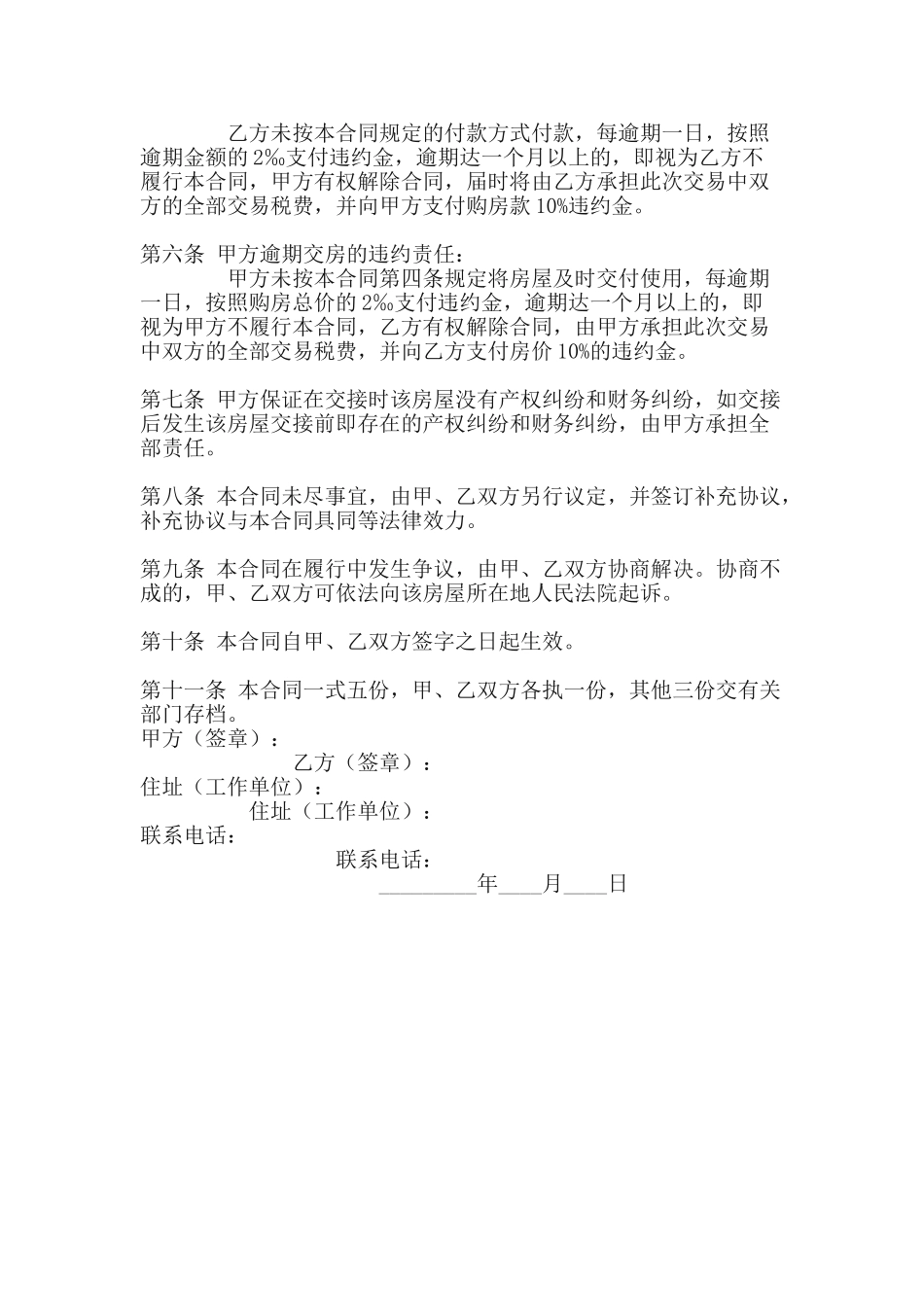 乙方未按本合同规定的付款方式付款，每逾期一日，按照逾期金额的 2‰支付违约金，逾期达一个月以上的，即视为乙方不履行本合同，甲方有权解除合同，届时将由乙方承担此次交易中双方的全部交易税费，并向甲方支付购房款 10%违约金。

第六条 甲方逾期交房的违约责任：
甲方未按本合同第四条规定将房屋及时交付使用，每逾期一日，按照购房总价的 2‰支付违约金，逾期达一个月以上的，即视为甲方不履行本合同，乙方有权解除合同，由甲方承担此次交易中双方的全部交易税费，并向乙方支付房价 10%的违约金。

第七条 甲方保证在交接时该房屋没有产权纠纷和财务纠纷，如交接后发生该房屋交接前即存在的产权纠纷和财务纠纷，由甲方承担全部责任。

第八条 本合同未尽事宜，由甲、乙双方另行议定，并签订补充协议，补充协议与本合同具同等法律效力。

第九条 本合同在履行中发生争议，由甲、乙双方协商解决。协商不成的，甲、乙双方可依法向该房屋所在地人民法院起诉。

第十条 本合同自甲、乙双方签字之日起生效。

第十一条 本合同一式五份，甲、乙双方各执一份，其他三份交有关部门存档。
甲方（签章）：
乙方（签章）：
住址（工作单位）：
住址（工作单位）：
联系电话：
联系电话：
_________年____月____日